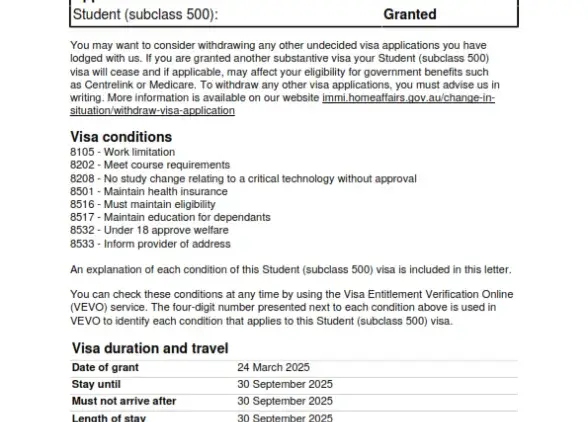 | Student (subclass 500): | Granted |
|---|---|

You may want to consider withdrawing any other undecided visa applications you have lodged with us. If you are granted another substantive visa your Student (subclass 500) visa will cease and if applicable, may affect your eligibility for government benefits such as Centrelink or Medicare. To withdraw any other visa applications, you must advise us in writing. More information is available on our website immi.homeaffairs.gov.au/change-in-situation/withdraw-visa-application

Visa conditions
8105 - Work limitation
8202 - Meet course requirements
8208 - No study change relating to a critical technology without approval
8501 - Maintain health insurance
8516 - Must maintain eligibility
8517 - Maintain education for dependants
8532 - Under 18 approve welfare
8533 - Inform provider of address

An explanation of each condition of this Student (subclass 500) visa is included in this letter.

You can check these conditions at any time by using the Visa Entitlement Verification Online (VEVO) service. The four-digit number presented next to each condition above is used in VEVO to identify each condition that applies to this Student (subclass 500) visa.

Visa duration and travel

| Date of grant | 24 March 2025 |
|---|---|
| Stay until | 30 September 2025 |
| Must not arrive after | 30 September 2025 |
| Length of stay | 30 September 2025 |